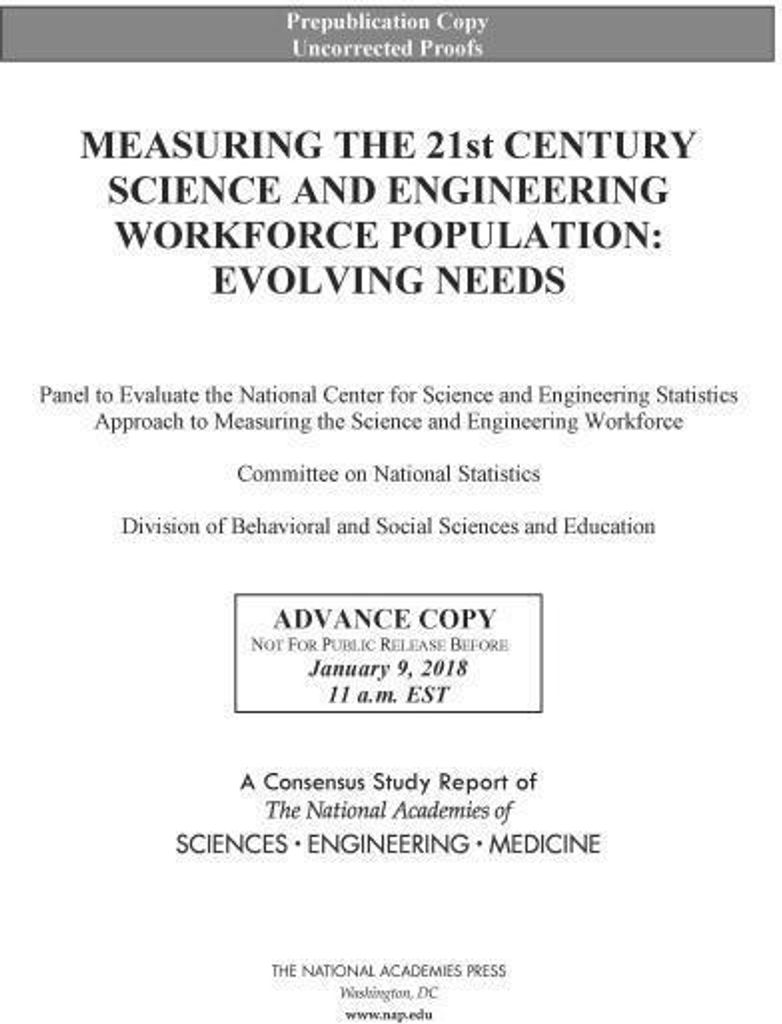 Prepublication Copy
Uncorrected Proofs

MEASURING THE 21st CENTURY SCIENCE AND ENGINEERING WORKFORCE POPULATION: EVOLVING NEEDS

Panel to Evaluate the National Center for Science and Engineering Statistics Approach to Measuring the Science and Engineering Workforce

Committee on National Statistics

Division of Behavioral and Social Sciences and Education

ADVANCE COPY
NOT FOR PUBLIC RELEASE BEFORE
January 9, 2018
11 a.m. EST

A Consensus Study Report of
The National Academies of
SCIENCES · ENGINEERING · MEDICINE

THE NATIONAL ACADEMIES PRESS
Washington, DC
www.nap.edu